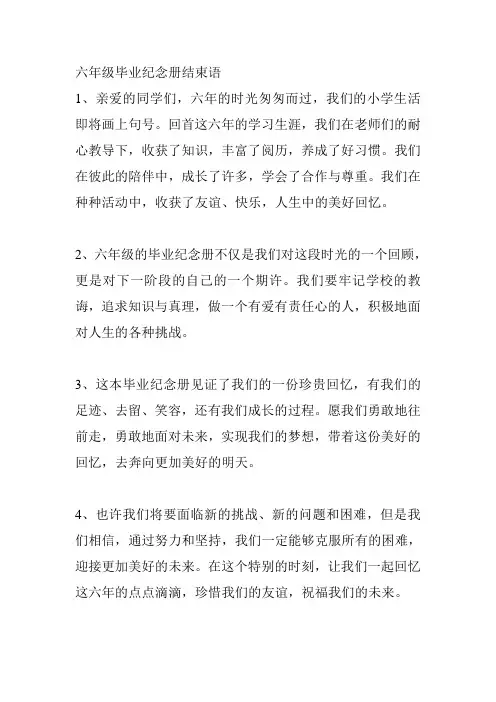 六年级毕业纪念册结束语

1、亲爱的同学们，六年的时光匆匆而过，我们的小学生活即将画上句号。回首这六年的学习生涯，我们在老师们的耐心教导下，收获了知识，丰富了阅历，养成了好习惯。我们在彼此的陪伴中，成长了许多，学会了合作与尊重。我们在种种活动中，收获了友谊、快乐，人生中的美好回忆。

2、六年级的毕业纪念册不仅是我们对这段时光的一个回顾，更是对下一阶段的自己的一个期许。我们要牢记学校的教诲，追求知识与真理，做一个有爱有责任心的人，积极地面对人生的各种挑战。

3、这本毕业纪念册见证了我们的一份珍贵回忆，有我们的足迹、去留、笑容，还有我们成长的过程。愿我们勇敢地往前走，勇敢地面对未来，实现我们的梦想，带着这份美好的回忆，去奔向更加美好的明天。

4、也许我们将要面临新的挑战、新的问题和困难，但是我们相信，通过努力和坚持，我们一定能够克服所有的困难，迎接更加美好的未来。在这个特别的时刻，让我们一起回忆这六年的点点滴滴，珍惜我们的友谊，祝福我们的未来。